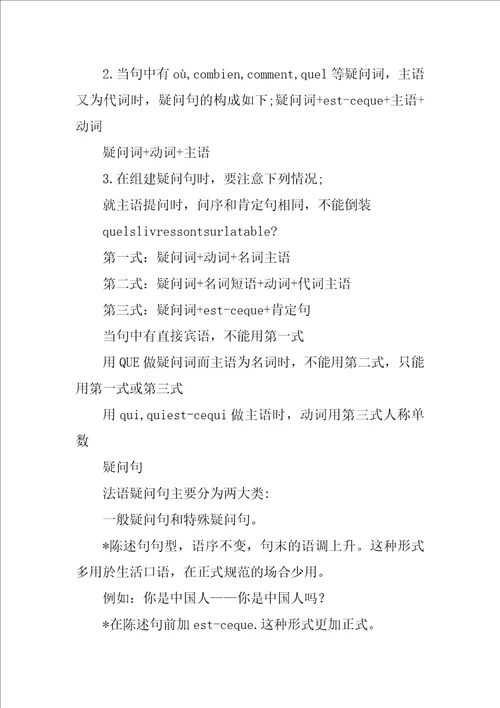 2.当句中有 où,combien,comment,quel 等疑问词，主语又为代词时，疑问句的构成如下;疑问词+est-ceque+主语+动词

疑问词+动词+主语

3.在组建疑问句时，要注意下列情况;

就主语提问时，问序和肯定句相同，不能倒装

quelslivressontsurlatable?

第一式：疑问词+动词+名词主语

第二式：疑问词+名词短语+动词+代词主语

第三式：疑问词+est-ceque+肯定句

当句中有直接宾语，不能用第一式

用 QUE 做疑问词而主语为名词时，不能用第二式，只能用第一式或第三式

用 qui,quiest-cequi 做主语时，动词用第三式人称单数

疑问句

法语疑问句主要分为两大类:

一般疑问句和特殊疑问句。

*陈述句句型，语序不变，句末的语调上升。这种形式多用於生活口语，在正式规范的场合少用。

例如：你是中国人——你是中国人吗?

*在陈述句前加 est-ceque.这种形式更加正式。